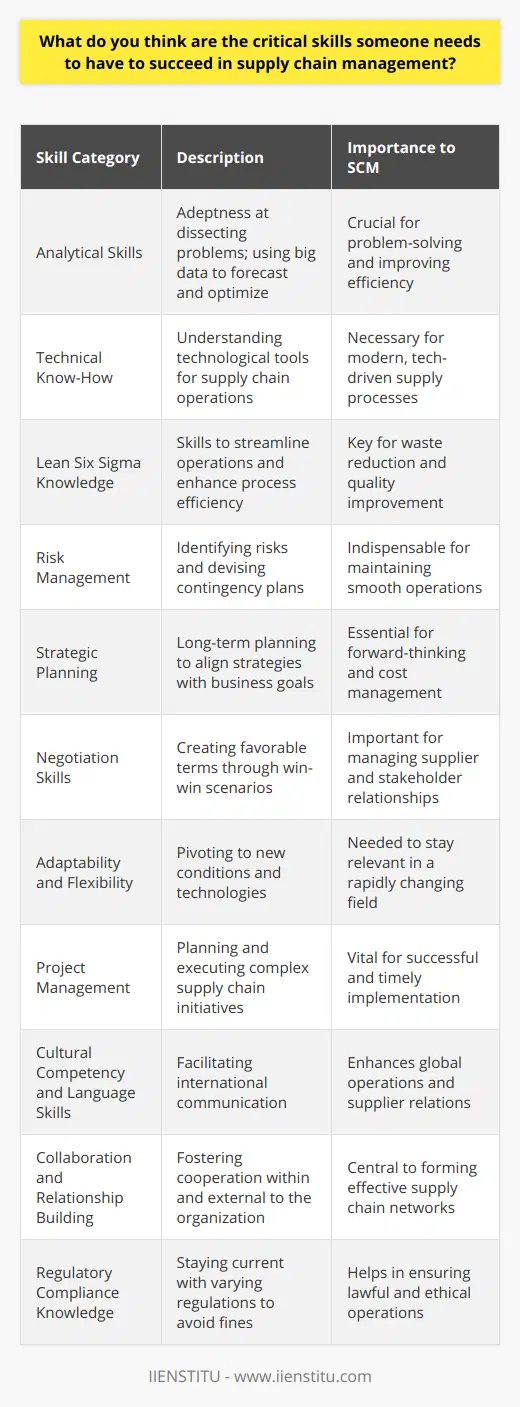 What do you think are the critical skills someone needs to have to succeed in supply chain management?

| Skill Category | Description | Importance to SCM |
|---|---|---|
| Analytical Skills | Adeptness at dissecting problems; using big data to forecast and optimize | Crucial for problem-solving and improving efficiency |
| Technical Know-How | Understanding technological tools for supply chain operations | Necessary for modern, tech-driven supply processes |
| Lean Six Sigma Knowledge | Skills to streamline operations and enhance process efficiency | Key for waste reduction and quality improvement |
| Risk Management | Identifying risks and devising contingency plans | Indispensable for maintaining smooth operations |
| Strategic Planning | Long-term planning to align strategies with business goals | Essential for forward-thinking and cost management |
| Negotiation Skills | Creating favorable terms through win-win scenarios | Important for managing supplier and stakeholder relationships |
| Adaptability and Flexibility | Pivoting to new conditions and technologies | Needed to stay relevant in a rapidly changing field |
| Project Management | Planning and executing complex supply chain initiatives | Vital for successful and timely implementation |
| Cultural Competency and Language Skills | Facilitating international communication | Enhances global operations and supplier relations |
| Collaboration and Relationship Building | Fostering cooperation within and external to the organization | Central to forming effective supply chain networks |
| Regulatory Compliance Knowledge | Staying current with varying regulations to avoid fines | Helps in ensuring lawful and ethical operations |

IIENSTITU - www.iienstitu.com